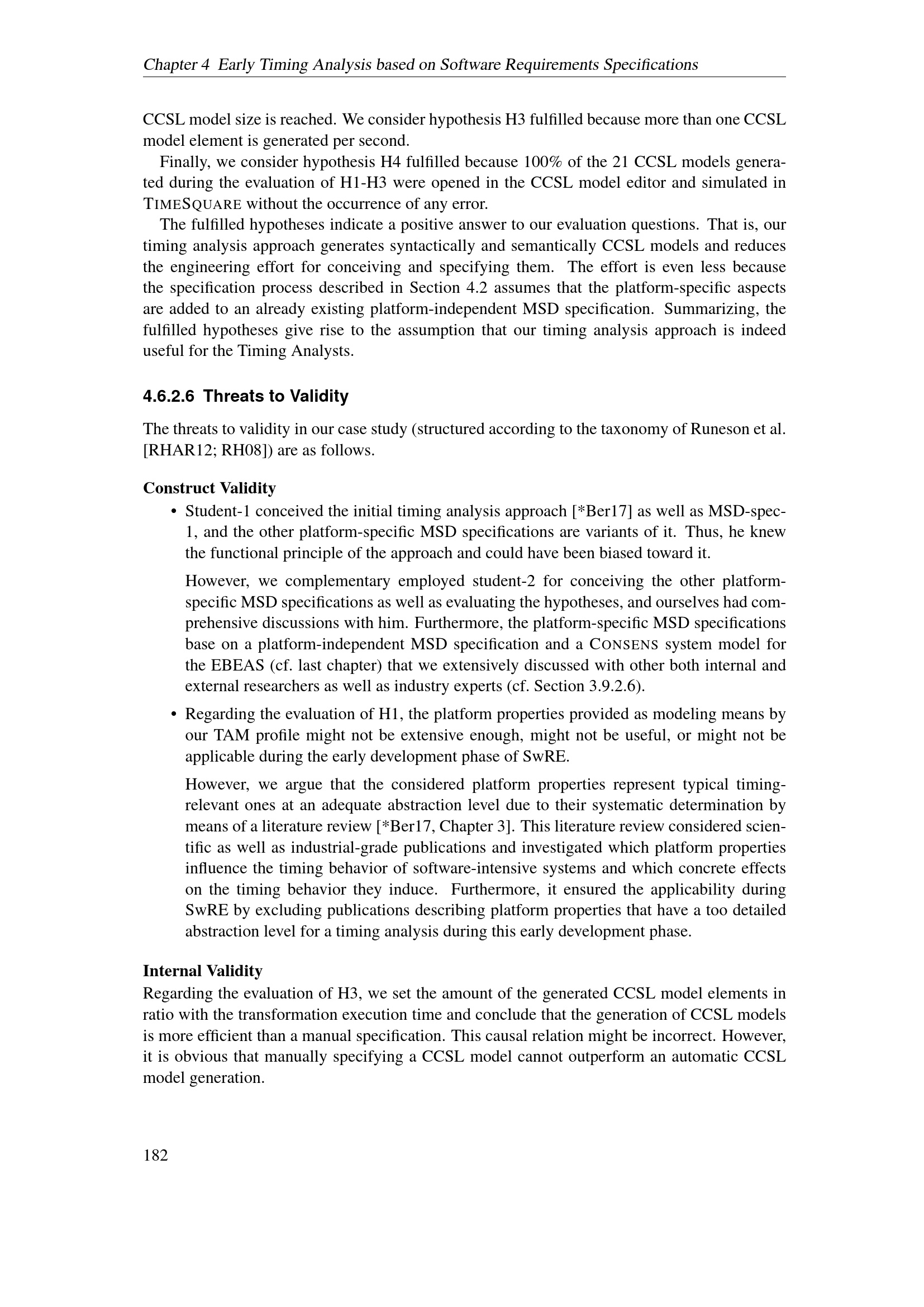 Chapter 4 Early Timing Analysis based on Software Requirements Specifications

CCSL model size is reached. We consider hypothesis H3 fulfilled because more than one CCSL model element is generated per second.

Finally, we consider hypothesis H4 fulfilled because 100% of the 21 CCSL models generated during the evaluation of H1-H3 were opened in the CCSL model editor and simulated in TIMESQUARE without the occurrence of any error.

The fulfilled hypotheses indicate a positive answer to our evaluation questions. That is, our timing analysis approach generates syntactically and semantically CCSL models and reduces the engineering effort for conceiving and specifying them. The effort is even less because the specification process described in Section 4.2 assumes that the platform-specific aspects are added to an already existing platform-independent MSD specification. Summarizing, the fulfilled hypotheses give rise to the assumption that our timing analysis approach is indeed useful for the Timing Analysts.

4.6.2.6 Threats to Validity

The threats to validity in our case study (structured according to the taxonomy of Runeson et al. [RHAR12; RH08]) are as follows.

Construct Validity

• Student-1 conceived the initial timing analysis approach [*Ber17] as well as MSD-spec-1, and the other platform-specific MSD specifications are variants of it. Thus, he knew the functional principle of the approach and could have been biased toward it.

However, we complementary employed student-2 for conceiving the other platform-specific MSD specifications as well as evaluating the hypotheses, and ourselves had comprehensive discussions with him. Furthermore, the platform-specific MSD specifications base on a platform-independent MSD specification and a CONSENS system model for the EBEAS (cf. last chapter) that we extensively discussed with other both internal and external researchers as well as industry experts (cf. Section 3.9.2.6).

• Regarding the evaluation of H1, the platform properties provided as modeling means by our TAM profile might not be extensive enough, might not be useful, or might not be applicable during the early development phase of SwRE.

However, we argue that the considered platform properties represent typical timing-relevant ones at an adequate abstraction level due to their systematic determination by means of a literature review [*Ber17, Chapter 3]. This literature review considered scientific as well as industrial-grade publications and investigated which platform properties influence the timing behavior of software-intensive systems and which concrete effects on the timing behavior they induce. Furthermore, it ensured the applicability during SwRE by excluding publications describing platform properties that have a too detailed abstraction level for a timing analysis during this early development phase.

Internal Validity

Regarding the evaluation of H3, we set the amount of the generated CCSL model elements in ratio with the transformation execution time and conclude that the generation of CCSL models is more efficient than a manual specification. This causal relation might be incorrect. However, it is obvious that manually specifying a CCSL model cannot outperform an automatic CCSL model generation.

182